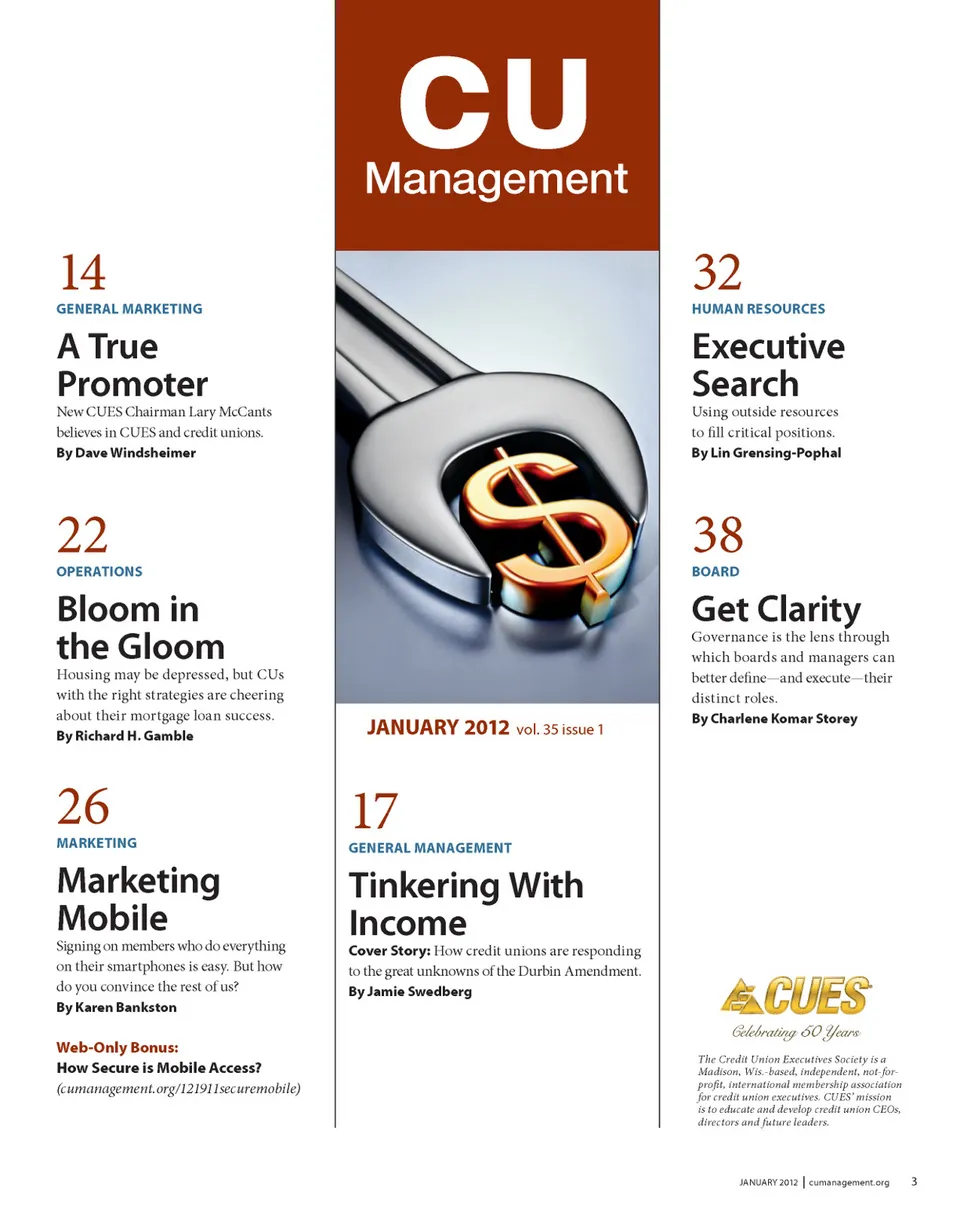 14
GENERAL MARKETING
A True Promoter
New CUES Chairman Lary McCants believes in CUES and credit unions.
By Dave Windsheimer

22
OPERATIONS
Bloom in the Gloom
Housing may be depressed, but CUs with the right strategies are cheering about their mortgage loan success.
By Richard H. Gamble

26
MARKETING
Marketing Mobile
Signing on members who do everything on their smartphones is easy. But how do you convince the rest of us?
By Karen Bankston

Web-Only Bonus:
How Secure is Mobile Access?
(cumanagement.org/121911securemobile)

CU Management

JANUARY 2012 vol. 35 issue 1

17
GENERAL MANAGEMENT
Tinkering With Income
Cover Story: How credit unions are responding to the great unknowns of the Durbin Amendment.
By Jamie Swedberg

32
HUMAN RESOURCES
Executive Search
Using outside resources to fill critical positions.
By Lin Grensing-Pophal

38
BOARD
Get Clarity
Governance is the lens through which boards and managers can better define—and execute—their distinct roles.
By Charlene Komar Storey

CUES
Celebrating 50 Years
The Credit Union Executives Society is a Madison, Wis.-based, independent, not-for-profit, international membership association for credit union executives. CUES' mission is to educate and develop credit union CEOs, directors and future leaders.

JANUARY 2012 | cumanagement.org 3